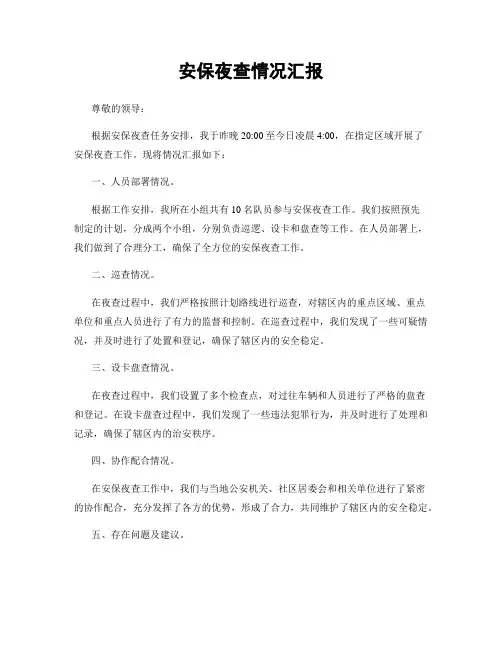 安保夜查情况汇报

尊敬的领导：

根据安保夜查任务安排，我于昨晚 20:00 至今日凌晨 4:00，在指定区域开展了安保夜查工作。现将情况汇报如下：

一、人员部署情况。

根据工作安排，我所在小组共有 10 名队员参与安保夜查工作。我们按照预先制定的计划，分成两个小组，分别负责巡逻、设卡和盘查等工作。在人员部署上，我们做到了合理分工，确保了全方位的安保夜查工作。

二、巡查情况。

在夜查过程中，我们严格按照计划路线进行巡查，对辖区内的重点区域、重点单位和重点人员进行了有力的监督和控制。在巡查过程中，我们发现了一些可疑情况，并及时进行了处置和登记，确保了辖区内的安全稳定。

三、设卡盘查情况。

在夜查过程中，我们设置了多个检查点，对过往车辆和人员进行了严格的盘查和登记。在设卡盘查过程中，我们发现了一些违法犯罪行为，并及时进行了处理和记录，确保了辖区内的治安秩序。

四、协作配合情况。

在安保夜查工作中，我们与当地公安机关、社区居委会和相关单位进行了紧密的协作配合，充分发挥了各方的优势，形成了合力，共同维护了辖区内的安全稳定。

五、存在问题及建议。